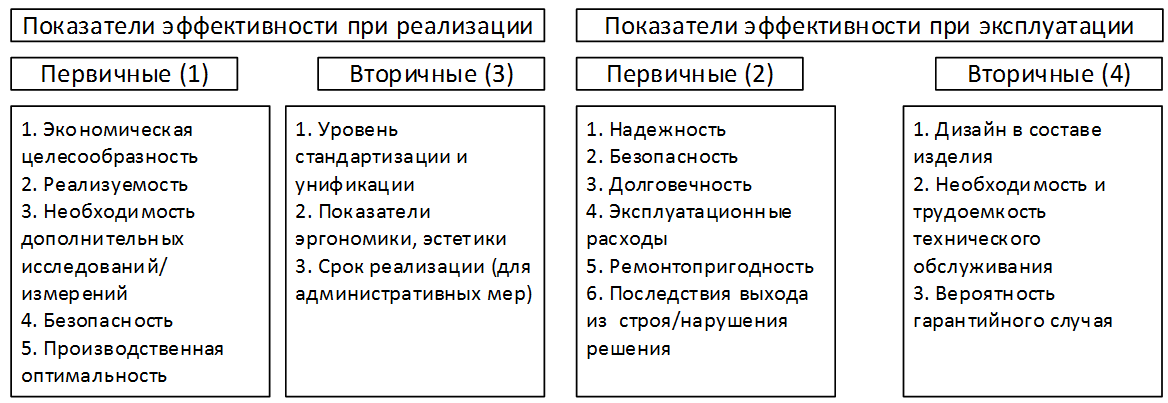 Показатели эффективности при реализации

Первичные (1)

1. Экономическая целесообразность
2. Реализуемость
3. Необходимость дополнительных исследований/ измерений
4. Безопасность
5. Производственная оптимальность

Вторичные (3)

1. Уровень стандартизации и унификации
2. Показатели эргономики, эстетики
3. Срок реализации (для административных мер)

Показатели эффективности при эксплуатации

Первичные (2)

1. Надежность
2. Безопасность
3. Долговечность
4. Эксплуатационные расходы
5. Ремонтопригодность
6. Последствия выхода из строя/нарушения решения

Вторичные (4)

1. Дизайн в составе изделия
2. Необходимость и трудоемкость технического обслуживания
3. Вероятность гарантийного случая